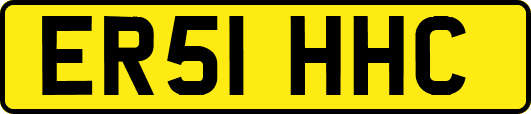 ER51 HHC